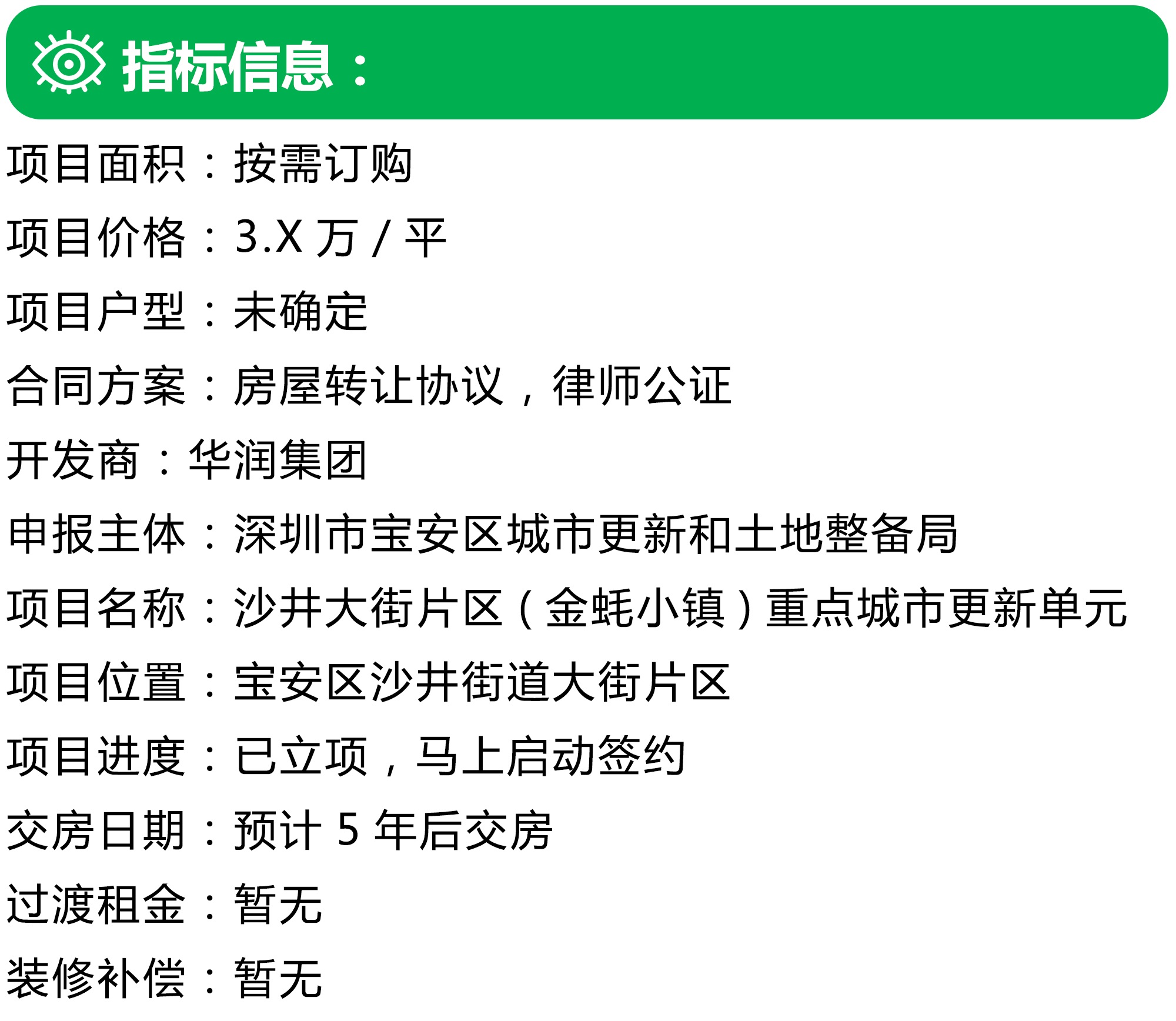 指标信息：

项目面积：按需订购

项目价格：3.X 万 / 平

项目户型：未确定

合同方案：房屋转让协议，律师公证

开发商：华润集团

申报主体：深圳市宝安区城市更新和土地整备局

项目名称：沙井大街片区（金蚝小镇）重点城市更新单元

项目位置：宝安区沙井街道大街片区

项目进度：已立项，马上启动签约

交房日期：预计 5 年后交房

过渡租金：暂无

装修补偿：暂无